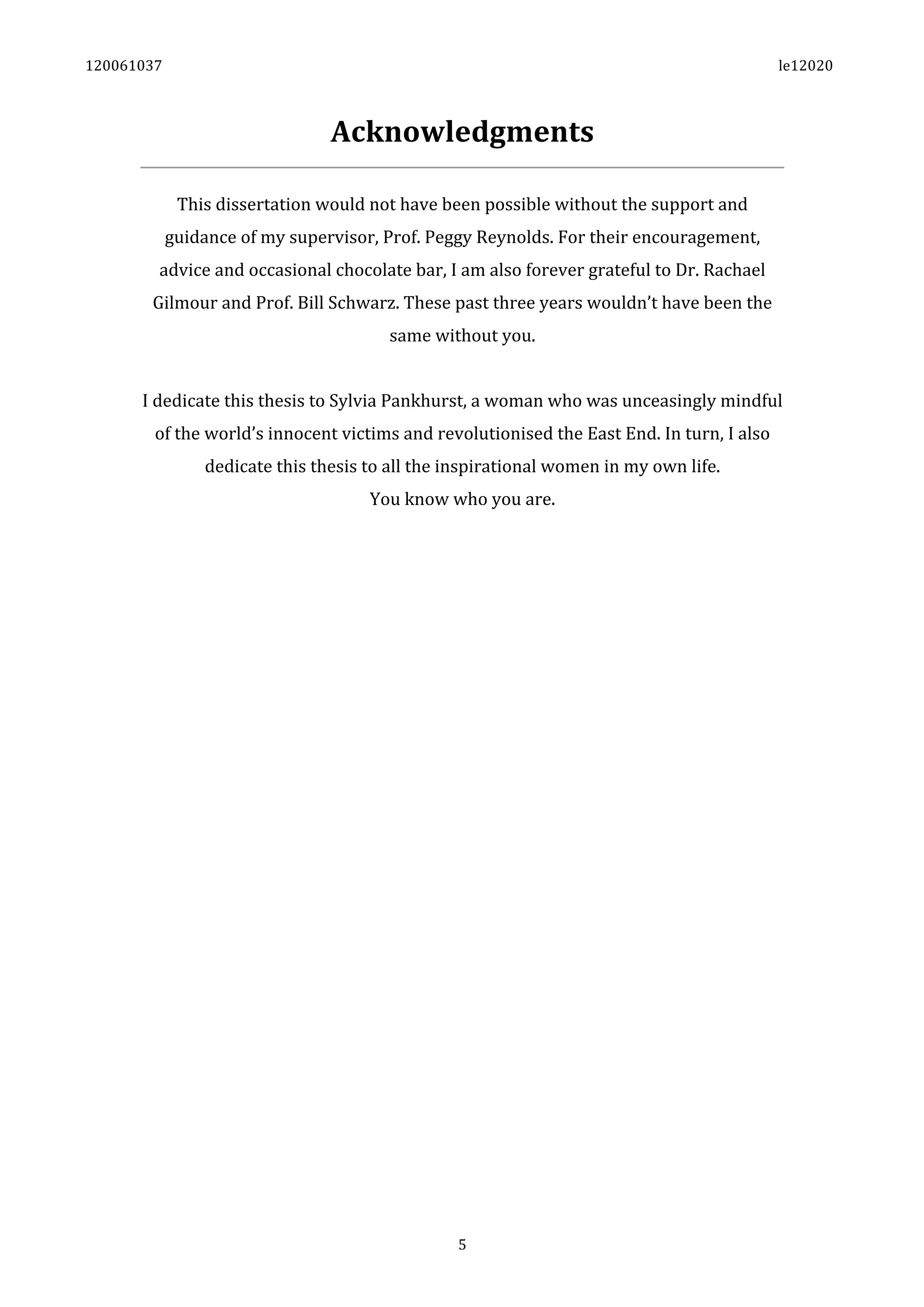 120061037

le12020

Acknowledgments

This dissertation would not have been possible without the support and guidance of my supervisor, Prof. Peggy Reynolds. For their encouragement, advice and occasional chocolate bar, I am also forever grateful to Dr. Rachael Gilmour and Prof. Bill Schwarz. These past three years wouldn't have been the same without you.

I dedicate this thesis to Sylvia Pankhurst, a woman who was unceasingly mindful of the world's innocent victims and revolutionised the East End. In turn, I also dedicate this thesis to all the inspirational women in my own life.
You know who you are.

5